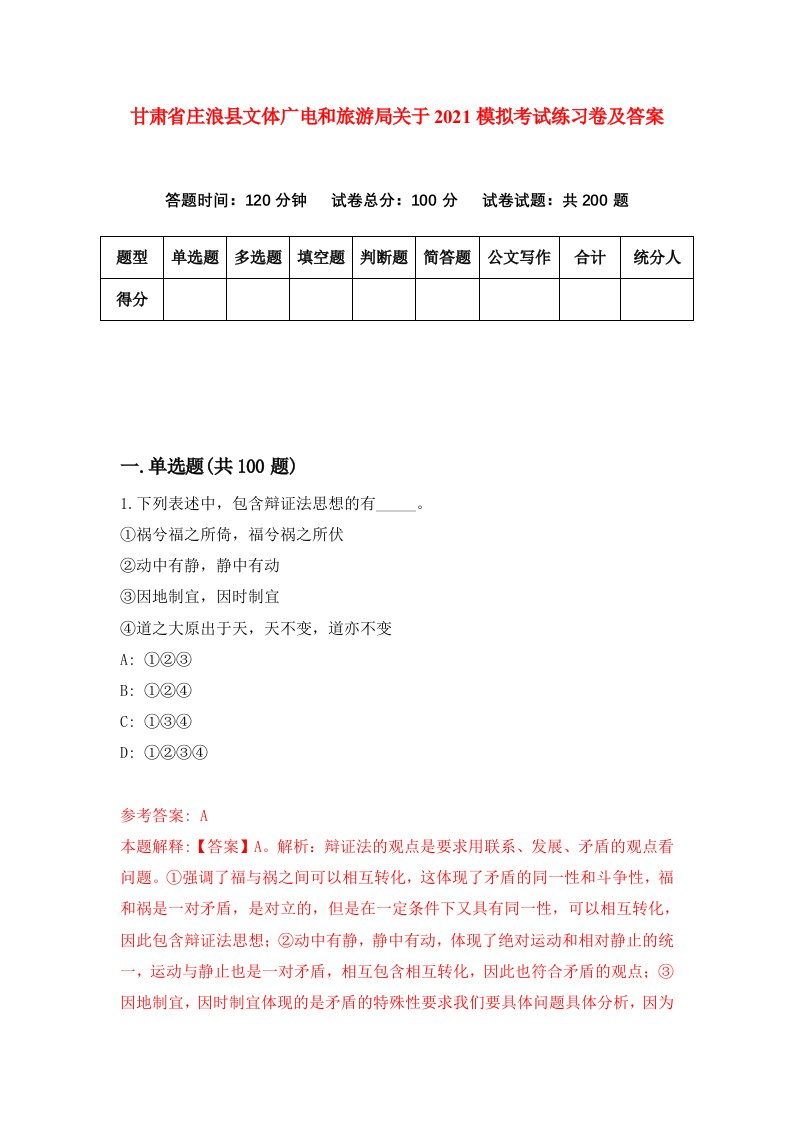 甘肃省庄浪县文体广电和旅游局关于2021模拟考试练习卷及答案

答题时间：120分钟　试卷总分：100分　试卷试题：共200题

| 题型 | 单选题 | 多选题 | 填空题 | 判断题 | 简答题 | 公文写作 | 合计 | 统分人 |
|---|---|---|---|---|---|---|---|---|
| 得分 |  |  |  |  |  |  |  |  |

一.单选题(共100题)

1.下列表述中，包含辩证法思想的有_____。
①祸兮福之所倚，福兮祸之所伏
②动中有静，静中有动
③因地制宜，因时制宜
④道之大原出于天，天不变，道亦不变
A: ①②③
B: ①②④
C: ①③④
D: ①②③④

参考答案: A
本题解释:【答案】A。解析：辩证法的观点是要求用联系、发展、矛盾的观点看问题。①强调了福与祸之间可以相互转化，这体现了矛盾的同一性和斗争性，福和祸是一对矛盾，是对立的，但是在一定条件下又具有同一性，可以相互转化，因此包含辩证法思想；②动中有静，静中有动，体现了绝对运动和相对静止的统一，运动与静止也是一对矛盾，相互包含相互转化，因此也符合矛盾的观点；③因地制宜，因时制宜体现的是矛盾的特殊性要求我们要具体问题具体分析，因为